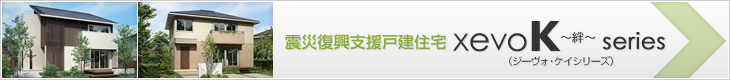 震災復興支援戸建住宅 xevoK ~絆~ series
(ジーヴォ・ケイシリーズ)